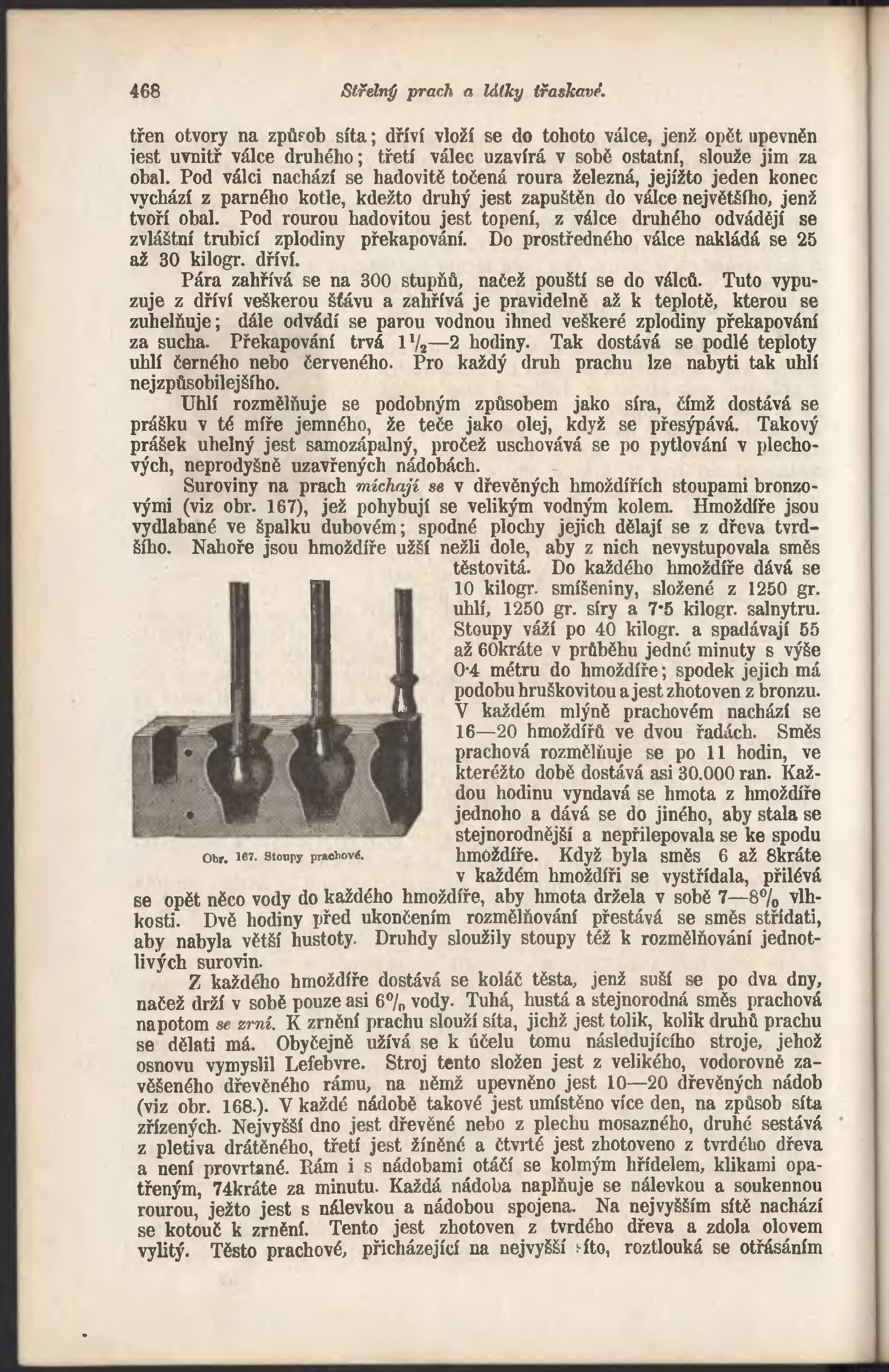 468 Střelný prach a látky třaskavé.

třen otvory na způsob síta; dříví vloží se do tohoto válce, jenž opět upevněn jest uvnitř válce druhého; třetí válec uzavírá v sobě ostatní, slouže jim za obal. Pod válci nachází se hadovitě točená roura železná, jejížto jeden konec vychází z parného kotle, kdežto druhý jest zapuštěn do válce největšího, jenž tvoří obal. Pod rourou hadovitou jest topení, z válce druhého odvádějí se zvláštní trubicí zplodiny překapování. Do prostředného válce nakládá se 25 až 30 kilogr. dříví.

Pára zahřívá se na 300 stupňů, načež pouští se do válců. Tuto vypuzuje z dříví veškerou šťávu a zahřívá je pravidelně až k teplotě, kterou se zuhelňuje; dále odvádí se parou vodnou ihned veškeré zplodiny překapování za sucha. Překapování trvá $1\frac{1}{2}$—2 hodiny. Tak dostává se podlé teploty uhlí černého nebo červeného. Pro každý druh prachu lze nabyti tak uhlí nejzpůsobilejšího.

Uhlí rozmělňuje se podobným způsobem jako síra, čímž dostává se prášku v té míře jemného, že teče jako olej, když se přesýpává. Takový prášek uhelný jest samozápalný, pročež uschovává se po pytlování v plechových, neprodyšně uzavřených nádobách.

Suroviny na prach míchají se v dřevěných hmoždířích stoupami bronzovými (viz obr. 167), jež pohybují se velikým vodným kolem. Hmoždíře jsou vydlabané ve špalku dubovém; spodné plochy jejich dělají se z dřeva tvrdšího. Nahoře jsou hmoždíře užší nežli dole, aby z nich nevystupovala směs těstovitá. Do každého hmoždíře dává se 10 kilogr. smíšeniny, složené z 1250 gr. uhlí, 1250 gr. síry a 7·5 kilogr. salnytru. Stoupy váží po 40 kilogr. a spadávají 55 až 60kráte v průběhu jedné minuty s výše 0·4 métru do hmoždíře; spodek jejich má podobu hruškovitou a jest zhotoven z bronzu. V každém mlýně prachovém nachází se 16—20 hmoždířů ve dvou řadách. Směs prachová rozmělňuje se po 11 hodin, ve kteréžto době dostává asi 30.000 ran. Každou hodinu vyndavá se hmota z hmoždíře jednoho a dává se do jiného, aby stala se stejnorodnější a nepřilepovala se ke spodu hmoždíře. Když byla směs 6 až 8kráte v každém hmoždíři se vystřídala, přilévá se opět něco vody do každého hmoždíře, aby hmota držela v sobě 7—8% vlhkosti. Dvě hodiny před ukončením rozmělňování přestává se směs střídati, aby nabyla větší hustoty. Druhdy sloužily stoupy též k rozmělňování jednotlivých surovin.

Obr. 167. Stoupy prachové.

Z každého hmoždíře dostává se koláč těsta, jenž suší se po dva dny, načež drží v sobě pouze asi 6% vody. Tuhá, hustá a stejnorodná směs prachová napotom se zrní. K zrnění prachu slouží síta, jichž jest tolik, kolik druhů prachu se dělati má. Obyčejně užívá se k účelu tomu následujícího stroje, jehož osnovu vymyslil Lefebvre. Stroj tento složen jest z velikého, vodorovně zavěšeného dřevěného rámu, na němž upevněno jest 10—20 dřevěných nádob (viz obr. 168.). V každé nádobě takové jest umístěno více den, na způsob síta zřízených. Nejvyšší dno jest dřevěné nebo z plechu mosazného, druhé sestává z pletiva drátěného, třetí jest žíněné a čtvrté jest zhotoveno z tvrdého dřeva a není provrtané. Rám i s nádobami otáčí se kolmým hřídelem, klikami opatřeným, 74kráte za minutu. Každá nádoba naplňuje se nálevkou a soukennou rourou, ježto jest s nálevkou a nádobou spojena. Na nejvyšším sítě nachází se kotouč k zrnění. Tento jest zhotoven z tvrdého dřeva a zdola olovem vylitý. Těsto prachové, přicházející na nejvyšší síto, roztlouká se otřásáním